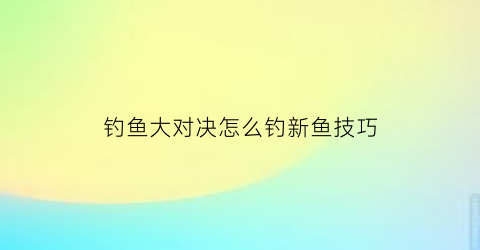 钓鱼大对决怎么钓新鱼技巧